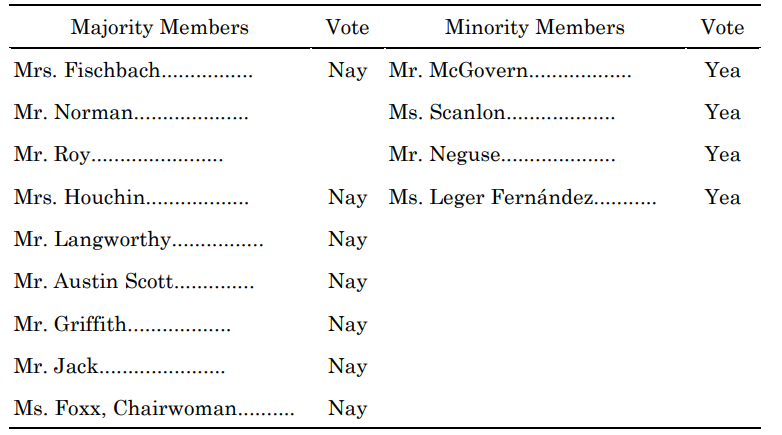 | Majority Members | Vote | Minority Members | Vote |
|---|---|---|---|
| Mrs. Fischbach | Nay | Mr. McGovern | Yea |
| Mr. Norman | | Ms. Scanlon | Yea |
| Mr. Roy | | Mr. Neguse | Yea |
| Mrs. Houchin | Nay | Ms. Leger Fernández | Yea |
| Mr. Langworthy | Nay | | |
| Mr. Austin Scott | Nay | | |
| Mr. Griffith | Nay | | |
| Mr. Jack | Nay | | |
| Ms. Foxx, Chairwoman | Nay | | |